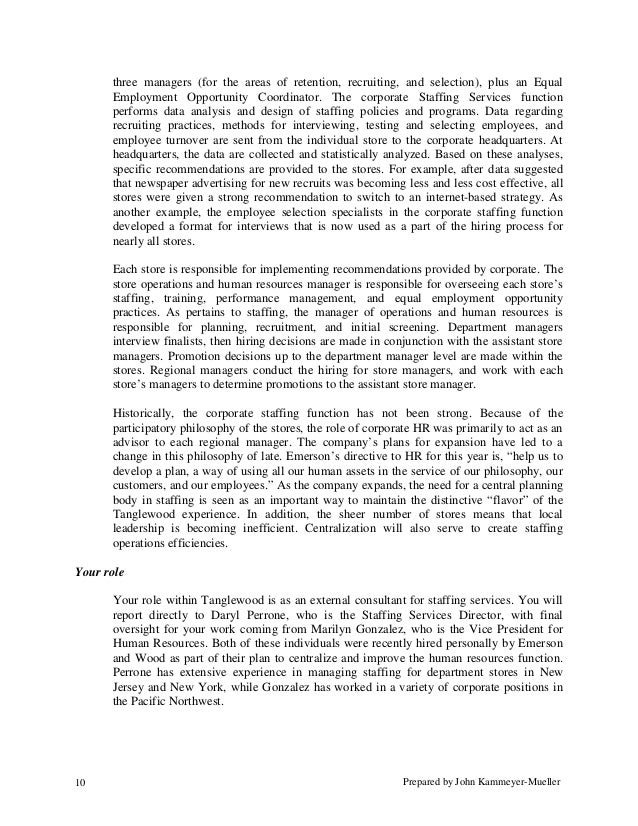 three managers (for the areas of retention, recruiting, and selection), plus an Equal Employment Opportunity Coordinator. The corporate Staffing Services function performs data analysis and design of staffing policies and programs. Data regarding recruiting practices, methods for interviewing, testing and selecting employees, and employee turnover are sent from the individual store to the corporate headquarters. At headquarters, the data are collected and statistically analyzed. Based on these analyses, specific recommendations are provided to the stores. For example, after data suggested that newspaper advertising for new recruits was becoming less and less cost effective, all stores were given a strong recommendation to switch to an internet-based strategy. As another example, the employee selection specialists in the corporate staffing function developed a format for interviews that is now used as a part of the hiring process for nearly all stores.

Each store is responsible for implementing recommendations provided by corporate. The store operations and human resources manager is responsible for overseeing each store's staffing, training, performance management, and equal employment opportunity practices. As pertains to staffing, the manager of operations and human resources is responsible for planning, recruitment, and initial screening. Department managers interview finalists, then hiring decisions are made in conjunction with the assistant store managers. Promotion decisions up to the department manager level are made within the stores. Regional managers conduct the hiring for store managers, and work with each store's managers to determine promotions to the assistant store manager.

Historically, the corporate staffing function has not been strong. Because of the participatory philosophy of the stores, the role of corporate HR was primarily to act as an advisor to each regional manager. The company's plans for expansion have led to a change in this philosophy of late. Emerson's directive to HR for this year is, "help us to develop a plan, a way of using all our human assets in the service of our philosophy, our customers, and our employees." As the company expands, the need for a central planning body in staffing is seen as an important way to maintain the distinctive "flavor" of the Tanglewood experience. In addition, the sheer number of stores means that local leadership is becoming inefficient. Centralization will also serve to create staffing operations efficiencies.

Your role

Your role within Tanglewood is as an external consultant for staffing services. You will report directly to Daryl Perrone, who is the Staffing Services Director, with final oversight for your work coming from Marilyn Gonzalez, who is the Vice President for Human Resources. Both of these individuals were recently hired personally by Emerson and Wood as part of their plan to centralize and improve the human resources function. Perrone has extensive experience in managing staffing for department stores in New Jersey and New York, while Gonzalez has worked in a variety of corporate positions in the Pacific Northwest.

10 Prepared by John Kammeyer-Mueller